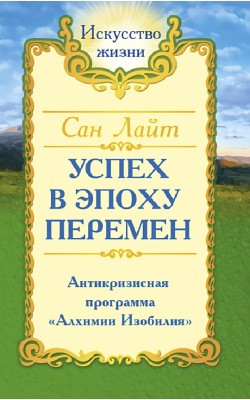 Искусство жизни

Сан Лайт

УСПЕХ В ЭПОХУ ПЕРЕМЕН

Антикризисная программа «Алхимии Изобилия»